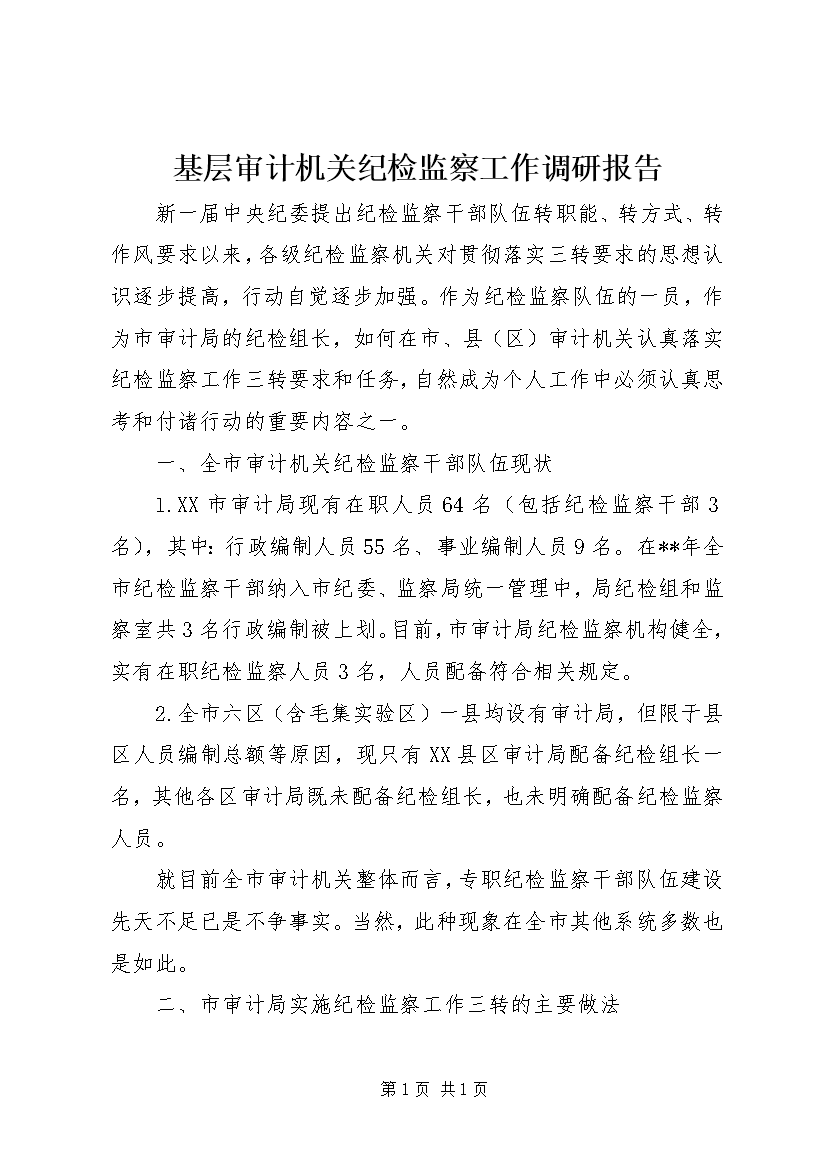 基层审计机关纪检监察工作调研报告

新一届中央纪委提出纪检监察干部队伍转职能、转方式、转作风要求以来，各级纪检监察机关对贯彻落实三转要求的思想认识逐步提高，行动自觉逐步加强。作为纪检监察队伍的一员，作为市审计局的纪检组长，如何在市、县（区）审计机关认真落实纪检监察工作三转要求和任务，自然成为个人工作中必须认真思考和付诸行动的重要内容之一。

一、全市审计机关纪检监察干部队伍现状

1.XX 市审计局现有在职人员 64 名（包括纪检监察干部 3 名），其中：行政编制人员 55 名、事业编制人员 9 名。在**年全市纪检监察干部纳入市纪委、监察局统一管理中，局纪检组和监察室共 3 名行政编制被上划。目前，市审计局纪检监察机构健全，实有在职纪检监察人员 3 名，人员配备符合相关规定。

2.全市六区（含毛集实验区）一县均设有审计局，但限于县区人员编制总额等原因，现只有 XX 县区审计局配备纪检组长一名，其他各区审计局既未配备纪检组长，也未明确配备纪检监察人员。

就目前全市审计机关整体而言，专职纪检监察干部队伍建设先天不足已是不争事实。当然，此种现象在全市其他系统多数也是如此。

二、市审计局实施纪检监察工作三转的主要做法

第 1 页 共 1 页